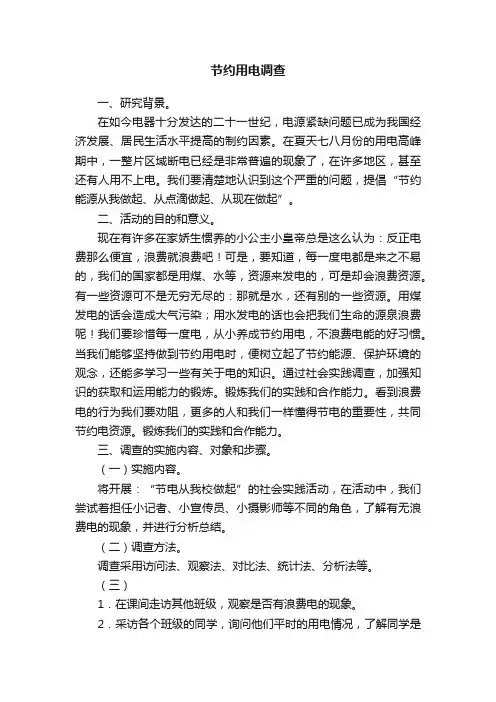 节约用电调查

一、研究背景。

在如今电器十分发达的二十一世纪，电源紧缺问题已成为我国经济发展、居民生活水平提高的制约因素。在夏天七八月份的用电高峰期中，一整片区域断电已经是非常普遍的现象了，在许多地区，甚至还有人用不上电。我们要清楚地认识到这个严重的问题，提倡“节约能源从我做起、从点滴做起、从现在做起”。

二、活动的目的和意义。

现在有许多在家娇生惯养的小公主小皇帝总是这么认为：反正电费那么便宜，浪费就浪费吧！可是，要知道，每一度电都是来之不易的，我们的国家都是用煤、水等，资源来发电的，可是却会浪费资源。有一些资源可不是无穷无尽的：那就是水，还有别的一些资源。用煤发电的话会造成大气污染；用水发电的话也会把我们生命的源泉浪费呢！我们要珍惜每一度电，从小养成节约用电，不浪费电能的好习惯。当我们能够坚持做到节约用电时，便树立起了节约能源、保护环境的观念，还能多学习一些有关于电的知识。通过社会实践调查，加强知识的获取和运用能力的锻炼。锻炼我们的实践和合作能力。看到浪费电的行为我们要劝阻，更多的人和我们一样懂得节电的重要性，共同节约电资源。锻炼我们的实践和合作能力。

三、调查的实施内容、对象和步骤。

（一）实施内容。

将开展：“节电从我校做起”的社会实践活动，在活动中，我们尝试着担任小记者、小宣传员、小摄影师等不同的角色，了解有无浪费电的现象，并进行分析总结。

（二）调查方法。

调查采用访问法、观察法、对比法、统计法、分析法等。

（三）

1．在课间走访其他班级，观察是否有浪费电的现象。

2．采访各个班级的同学，询问他们平时的用电情况，了解同学是